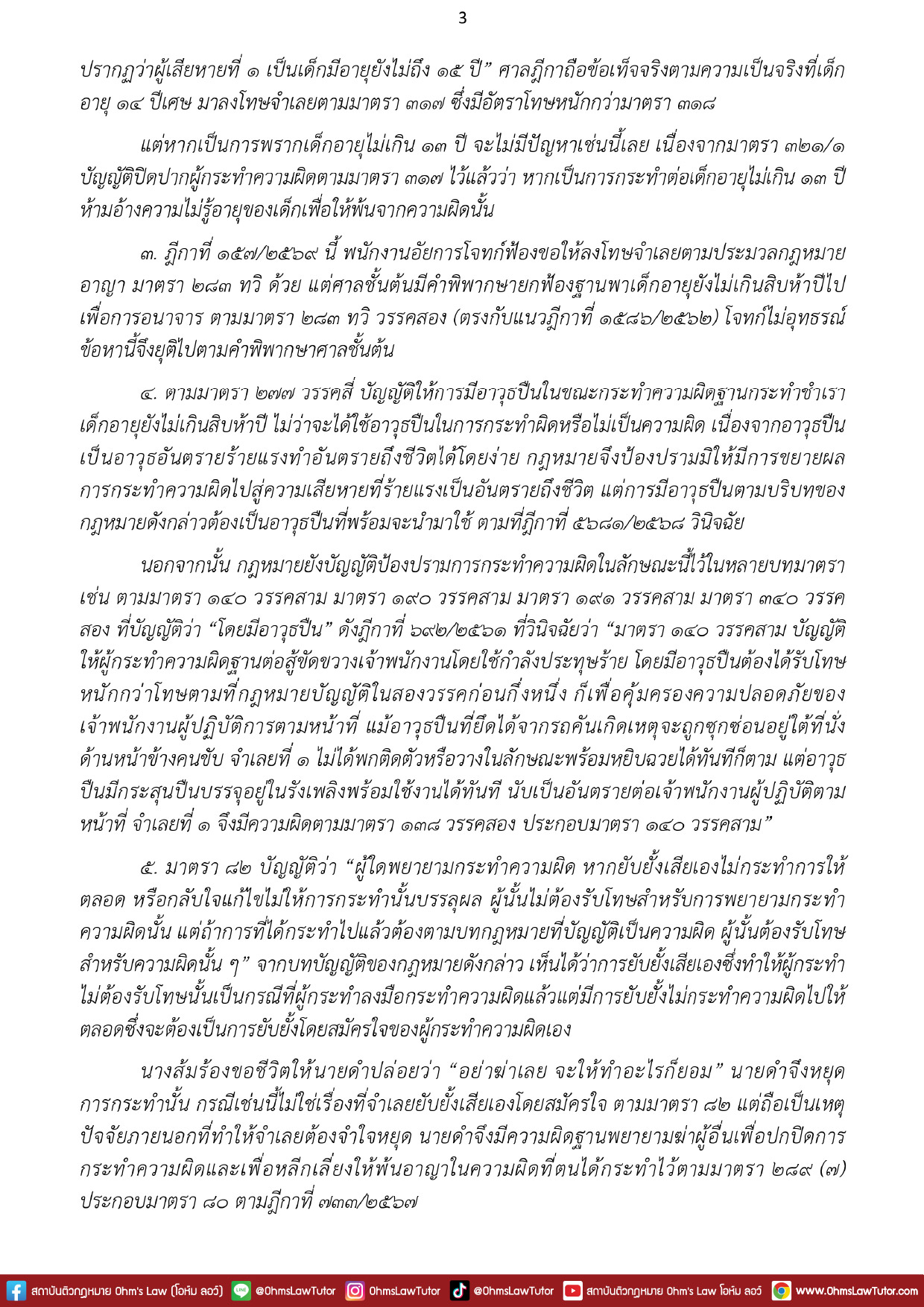 3

ปรากฏว่าผู้เสียหายที่ ๑ เป็นเด็กมีอายุยังไม่ถึง ๑๕ ปี” ศาลฎีกาถือข้อเท็จจริงตามความเป็นจริงที่เด็กอายุ ๑๔ ปีเศษ มาลงโทษจำเลยตามมาตรา ๓๑๗ ซึ่งมีอัตราโทษหนักกว่ามาตรา ๓๑๘

แต่หากเป็นการพรากเด็กอายุไม่เกิน ๑๓ ปี จะไม่มีปัญหาเช่นนี้เลย เนื่องจากมาตรา ๓๒๑/๑ บัญญัติปิดปากผู้กระทำความผิดตามมาตรา ๓๑๗ ไว้แล้วว่า หากเป็นการกระทำต่อเด็กอายุไม่เกิน ๑๓ ปี ห้ามอ้างความไม่รู้อายุของเด็กเพื่อให้พ้นจากความผิดนั้น

๓. ฎีกาที่ ๑๕๗/๒๕๖๙ นี้ พนักงานอัยการโจทก์ฟ้องขอให้ลงโทษจำเลยตามประมวลกฎหมายอาญา มาตรา ๒๘๓ ทวิ ด้วย แต่ศาลชั้นต้นมีคำพิพากษายกฟ้องฐานพาเด็กอายุยังไม่เกินสิบห้าปีไปเพื่อการอนาจาร ตามมาตรา ๒๘๓ ทวิ วรรคสอง (ตรงกับแนวฎีกาที่ ๑๕๘๖/๒๕๖๒) โจทก์ไม่อุทธรณ์ ข้อหานี้จึงยุติไปตามคำพิพากษาศาลชั้นต้น

๔. ตามมาตรา ๒๗๗ วรรคสี่ บัญญัติให้การมีอาวุธปืนในขณะกระทำความผิดฐานกระทำชำเราเด็กอายุยังไม่เกินสิบห้าปี ไม่ว่าจะได้ใช้อาวุธปืนในการกระทำผิดหรือไม่เป็นความผิด เนื่องจากอาวุธปืนเป็นอาวุธอันตรายร้ายแรงทำอันตรายถึงชีวิตได้โดยง่าย กฎหมายจึงป้องปรามมิให้มีการขยายผลการกระทำความผิดไปสู่ความเสียหายที่ร้ายแรงเป็นอันตรายถึงชีวิต แต่การมีอาวุธปืนตามบริบทของกฎหมายดังกล่าวต้องเป็นอาวุธปืนที่พร้อมจะนำมาใช้ ตามที่ฎีกาที่ ๕๖๘๑/๒๕๖๘ วินิจฉัย

นอกจากนั้น กฎหมายยังบัญญัติป้องปรามการกระทำความผิดในลักษณะนี้ไว้ในหลายบทมาตรา เช่น ตามมาตรา ๑๔๐ วรรคสาม มาตรา ๑๙๐ วรรคสาม มาตรา ๑๙๑ วรรคสาม มาตรา ๓๔๐ วรรคสอง ที่บัญญัติว่า “โดยมีอาวุธปืน” ดังฎีกาที่ ๖๙๒/๒๕๖๑ ที่วินิจฉัยว่า “มาตรา ๑๔๐ วรรคสาม บัญญัติให้ผู้กระทำความผิดฐานต่อสู้ขัดขวางเจ้าพนักงานโดยใช้กำลังประทุษร้าย โดยมีอาวุธปืนต้องได้รับโทษหนักกว่าโทษตามที่กฎหมายบัญญัติในสองวรรคก่อนกึ่งหนึ่ง ก็เพื่อคุ้มครองความปลอดภัยของเจ้าพนักงานผู้ปฏิบัติการตามหน้าที่ แม้อาวุธปืนที่ยึดได้จากรถคันเกิดเหตุจะถูกซุกซ่อนอยู่ใต้ที่นั่งด้านหน้าข้างคนขับ จำเลยที่ ๑ ไม่ได้พกติดตัวหรือวางในลักษณะพร้อมหยิบฉวยได้ทันทีก็ตาม แต่อาวุธปืนมีกระสุนปืนบรรจุอยู่ในรังเพลิงพร้อมใช้งานได้ทันที นับเป็นอันตรายต่อเจ้าพนักงานผู้ปฏิบัติตามหน้าที่ จำเลยที่ ๑ จึงมีความผิดตามมาตรา ๑๓๘ วรรคสอง ประกอบมาตรา ๑๔๐ วรรคสาม”

๕. มาตรา ๘๒ บัญญัติว่า “ผู้ใดพยายามกระทำความผิด หากยับยั้งเสียเองไม่กระทำการให้ตลอด หรือกลับใจแก้ไขไม่ให้การกระทำนั้นบรรลุผล ผู้นั้นไม่ต้องรับโทษสำหรับการพยายามกระทำความผิดนั้น แต่ถ้าการที่ได้กระทำไปแล้วต้องตามบทกฎหมายที่บัญญัติเป็นความผิด ผู้นั้นต้องรับโทษสำหรับความผิดนั้น ๆ” จากบทบัญญัติของกฎหมายดังกล่าว เห็นได้ว่าการยับยั้งเสียเองซึ่งทำให้ผู้กระทำไม่ต้องรับโทษนั้นเป็นกรณีที่ผู้กระทำลงมือกระทำความผิดแล้วแต่มีการยับยั้งไม่กระทำความผิดไปให้ตลอดซึ่งจะต้องเป็นการยับยั้งโดยสมัครใจของผู้กระทำความผิดเอง

นางส้มร้องขอชีวิตให้นายดำปล่อยว่า “อย่าฆ่าเลย จะให้ทำอะไรก็ยอม” นายดำจึงหยุดการกระทำนั้น กรณีเช่นนี้ไม่ใช่เรื่องที่จำเลยยับยั้งเสียเองโดยสมัครใจ ตามมาตรา ๘๒ แต่ถือเป็นเหตุปัจจัยภายนอกที่ทำให้จำเลยต้องจำใจหยุด นายดำจึงมีความผิดฐานพยายามฆ่าผู้อื่นเพื่อปกปิดการกระทำความผิดและเพื่อหลีกเลี่ยงให้พ้นอาญาในความผิดที่ตนได้กระทำไว้ตามมาตรา ๒๘๙ (๗) ประกอบมาตรา ๘๐ ตามฎีกาที่ ๗๓๓/๒๕๖๗

สถาบันติวกฎหมาย Ohm's Law (โอห์ม ลอว์) @OhmsLawTutor OhmsLawTutor @OhmsLawTutor สถาบันติวกฎหมาย Ohm's Law โอห์ม ลอว์ www.OhmsLawTutor.com